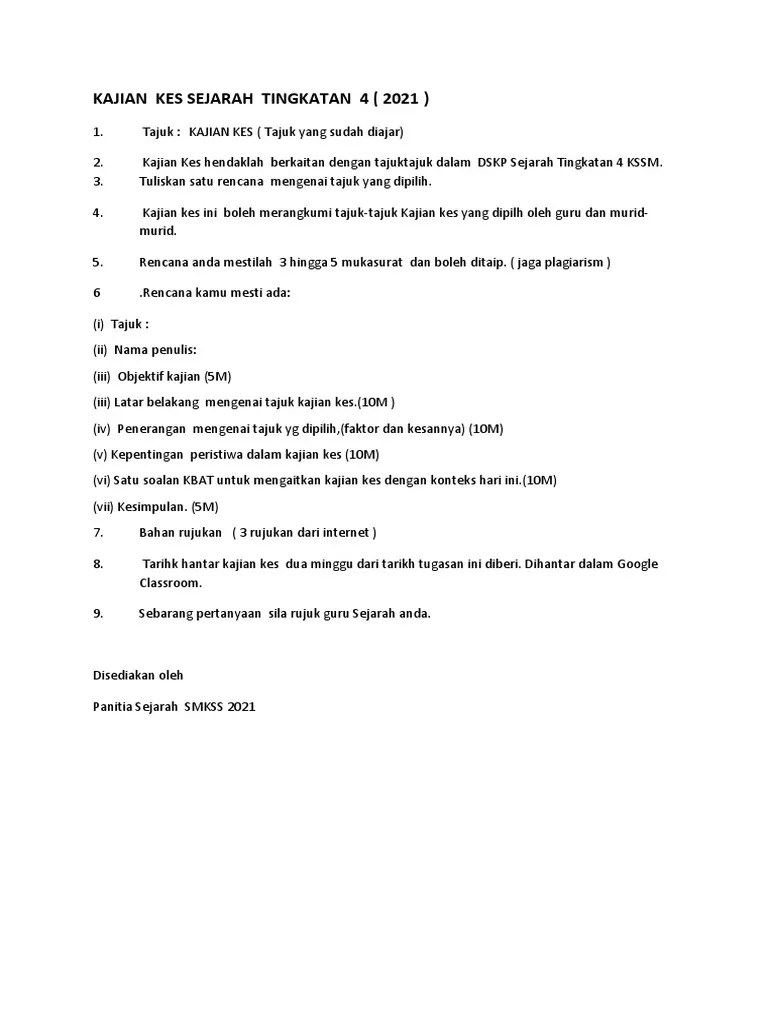 KAJIAN KES SEJARAH TINGKATAN 4 ( 2021 )

1. Tajuk : KAJIAN KES ( Tajuk yang sudah diajar)

2. Kajian Kes hendaklah berkaitan dengan tajuktajuk dalam DSKP Sejarah Tingkatan 4 KSSM.
3. Tuliskan satu rencana mengenai tajuk yang dipilih.

4. Kajian kes ini boleh merangkumi tajuk-tajuk Kajian kes yang dipilh oleh guru dan murid-murid.

5. Rencana anda mestilah 3 hingga 5 mukasurat dan boleh ditaip. ( jaga plagiarism )

6 .Rencana kamu mesti ada:

(i) Tajuk :

(ii) Nama penulis:

(iii) Objektif kajian (5M)

(iii) Latar belakang mengenai tajuk kajian kes.(10M )

(iv) Penerangan mengenai tajuk yg dipilih,(faktor dan kesannya) (10M)

(v) Kepentingan peristiwa dalam kajian kes (10M)

(vi) Satu soalan KBAT untuk mengaitkan kajian kes dengan konteks hari ini.(10M)

(vii) Kesimpulan. (5M)

7. Bahan rujukan ( 3 rujukan dari internet )

8. Tarihk hantar kajian kes dua minggu dari tarikh tugasan ini diberi. Dihantar dalam Google Classroom.

9. Sebarang pertanyaan sila rujuk guru Sejarah anda.

Disediakan oleh

Panitia Sejarah SMKSS 2021